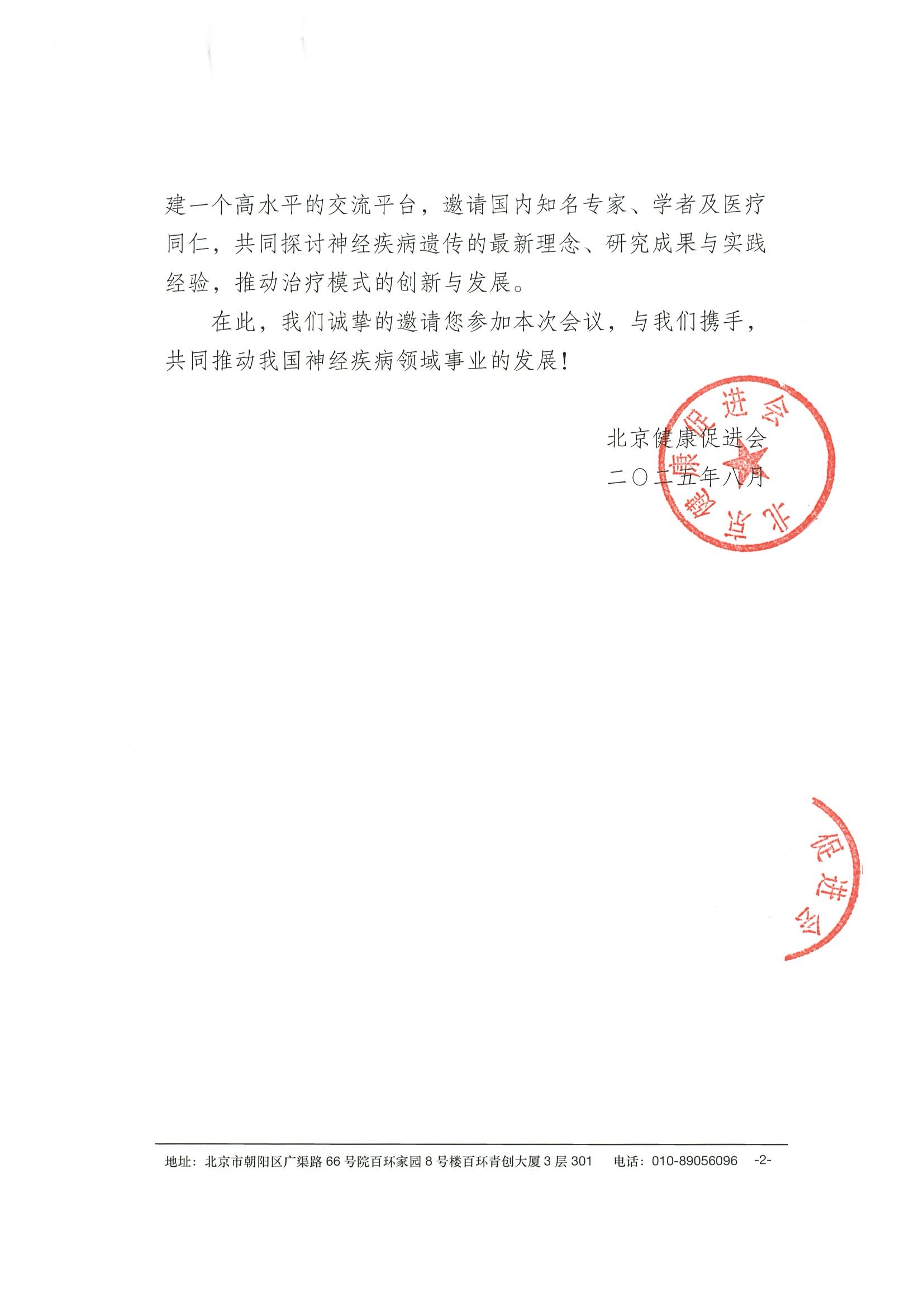 建一个高水平的交流平台，邀请国内知名专家、学者及医疗同仁，共同探讨神经疾病遗传的最新理念、研究成果与实践经验，推动治疗模式的创新与发展。

在此，我们诚挚的邀请您参加本次会议，与我们携手，共同推动我国神经疾病领域事业的发展！

北京健康促进会
二〇二五年八月

北京健康促进会

促进会

地址：北京市朝阳区广渠路 66 号院百环家园 8 号楼百环青创大厦 3 层 301　电话：010-89056096　-2-